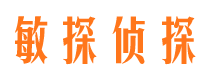 敏探侦探